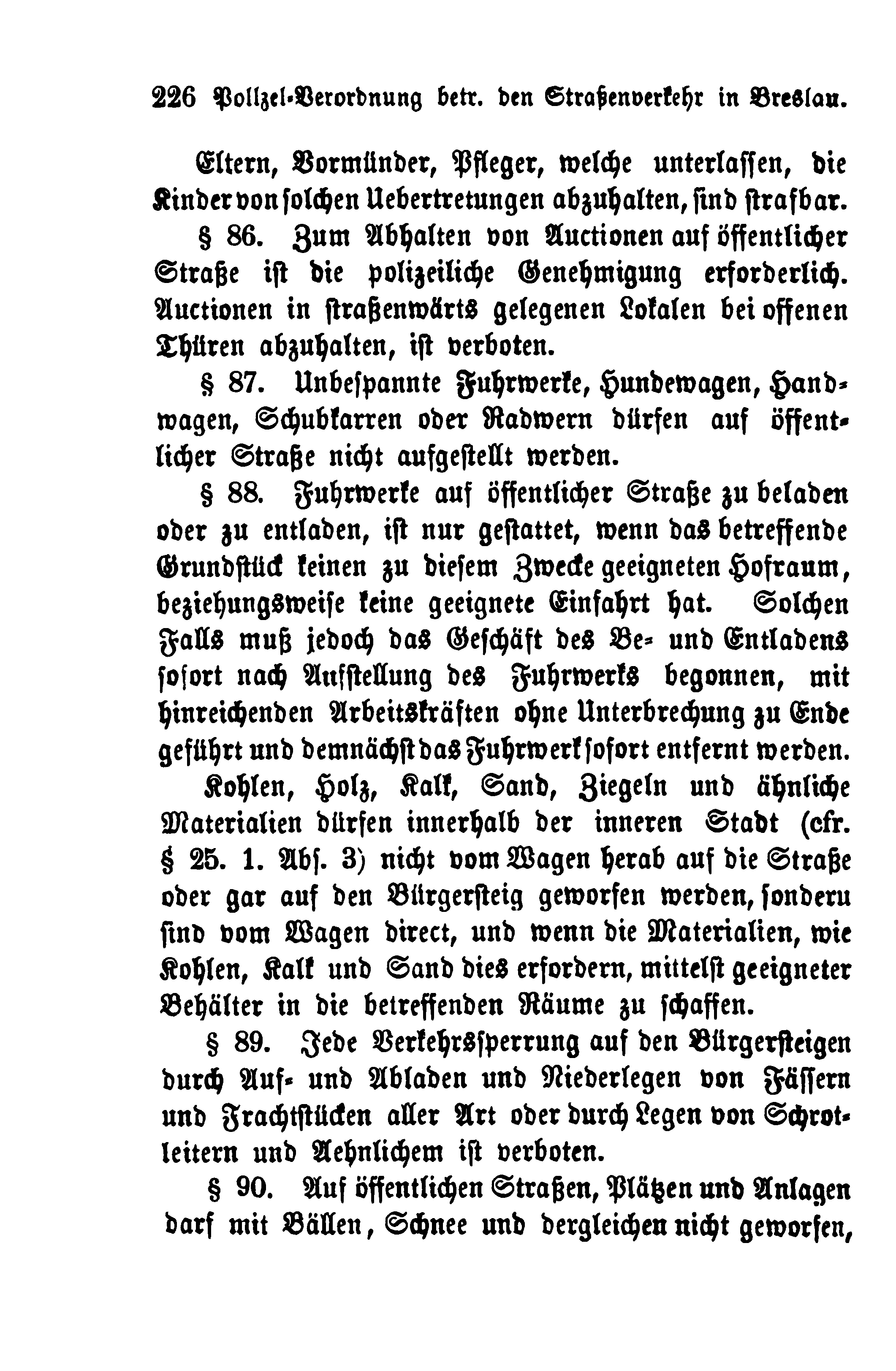 226 Polizei-Verordnung betr. den Straßenverkehr in Breslau.

Eltern, Vormünder, Pfleger, welche unterlassen, die Kinder von solchen Uebertretungen abzuhalten, sind strafbar.

§ 86. Zum Abhalten von Auctionen auf öffentlicher Straße ist die polizeiliche Genehmigung erforderlich. Auctionen in straßenwärts gelegenen Lokalen bei offenen Thüren abzuhalten, ist verboten.

§ 87. Unbespannte Fuhrwerke, Hundewagen, Handwagen, Schubkarren oder Radwern dürfen auf öffentlicher Straße nicht aufgestellt werden.

§ 88. Fuhrwerke auf öffentlicher Straße zu beladen oder zu entladen, ist nur gestattet, wenn das betreffende Grundstück keinen zu diesem Zwecke geeigneten Hofraum, beziehungsweise keine geeignete Einfahrt hat. Solchen Falls muß jedoch das Geschäft des Be- und Entladens sofort nach Aufstellung des Fuhrwerks begonnen, mit hinreichenden Arbeitskräften ohne Unterbrechung zu Ende geführt und demnächst das Fuhrwerk sofort entfernt werden.

Kohlen, Holz, Kalk, Sand, Ziegeln und ähnliche Materialien dürfen innerhalb der inneren Stadt (cfr. § 25. 1. Abs. 3) nicht vom Wagen herab auf die Straße oder gar auf den Bürgersteig geworfen werden, sondern sind vom Wagen direct, und wenn die Materialien, wie Kohlen, Kalk und Sand dies erfordern, mittelst geeigneter Behälter in die betreffenden Räume zu schaffen.

§ 89. Jede Verkehrssperrung auf den Bürgersteigen durch Auf- und Abladen und Niederlegen von Fässern und Frachtstücken aller Art oder durch Legen von Schrotleitern und Aehnlichem ist verboten.

§ 90. Auf öffentlichen Straßen, Plätzen und Anlagen darf mit Bällen, Schnee und dergleichen nicht geworfen,